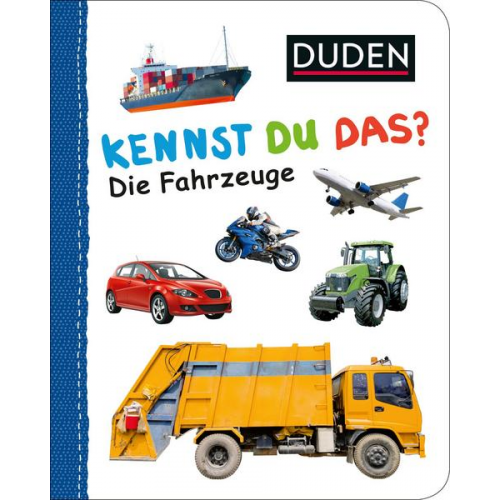 DUDEN

KENNST DU DAS?

Die Fahrzeuge